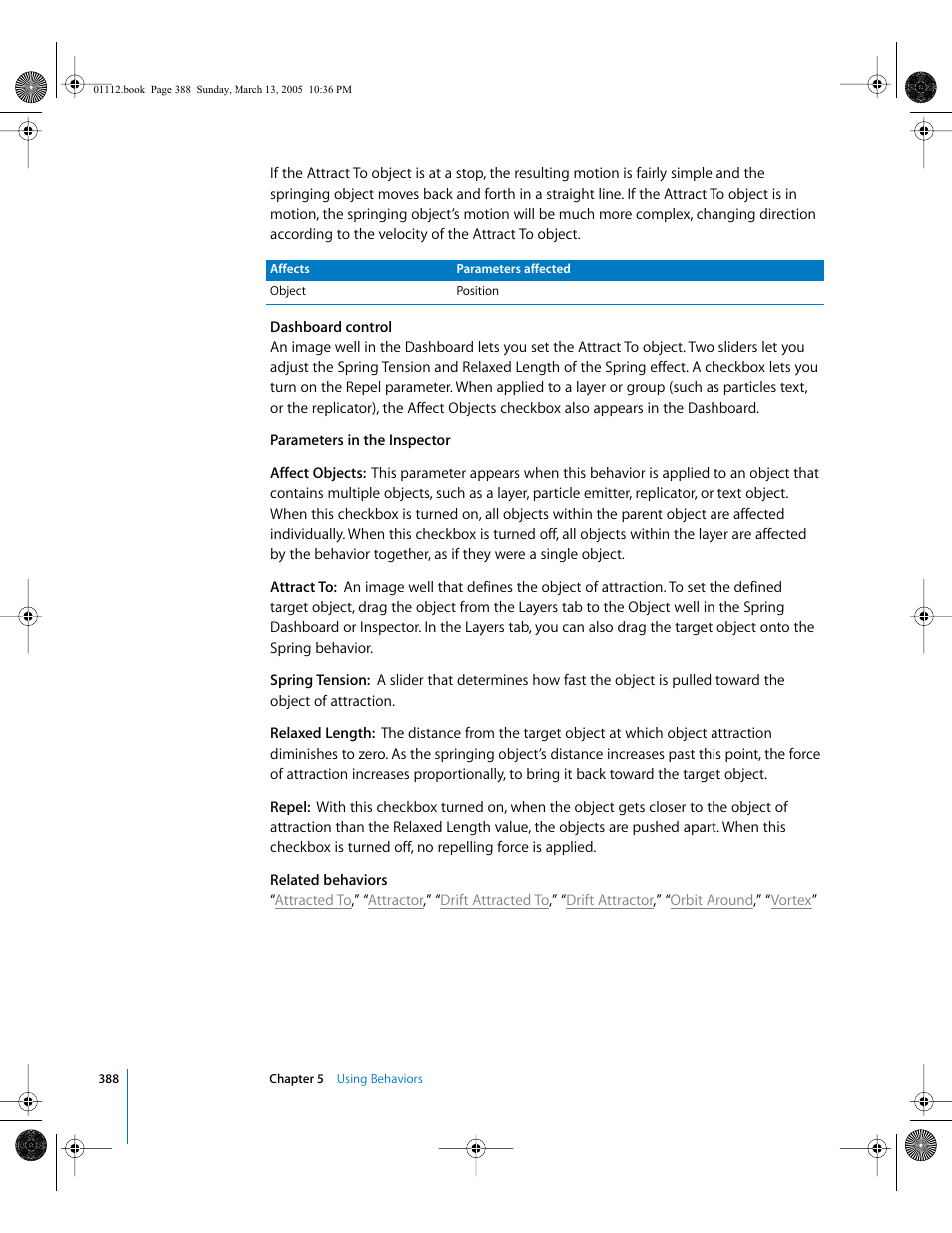 01112.book Page 388 Sunday, March 13, 2005 10:36 PM

If the Attract To object is at a stop, the resulting motion is fairly simple and the springing object moves back and forth in a straight line. If the Attract To object is in motion, the springing object's motion will be much more complex, changing direction according to the velocity of the Attract To object.

| Affects | Parameters affected |
|---|---|
| Object | Position |

Dashboard control
An image well in the Dashboard lets you set the Attract To object. Two sliders let you adjust the Spring Tension and Relaxed Length of the Spring effect. A checkbox lets you turn on the Repel parameter. When applied to a layer or group (such as particles text, or the replicator), the Affect Objects checkbox also appears in the Dashboard.

Parameters in the Inspector

Affect Objects: This parameter appears when this behavior is applied to an object that contains multiple objects, such as a layer, particle emitter, replicator, or text object. When this checkbox is turned on, all objects within the parent object are affected individually. When this checkbox is turned off, all objects within the layer are affected by the behavior together, as if they were a single object.

Attract To: An image well that defines the object of attraction. To set the defined target object, drag the object from the Layers tab to the Object well in the Spring Dashboard or Inspector. In the Layers tab, you can also drag the target object onto the Spring behavior.

Spring Tension: A slider that determines how fast the object is pulled toward the object of attraction.

Relaxed Length: The distance from the target object at which object attraction diminishes to zero. As the springing object's distance increases past this point, the force of attraction increases proportionally, to bring it back toward the target object.

Repel: With this checkbox turned on, when the object gets closer to the object of attraction than the Relaxed Length value, the objects are pushed apart. When this checkbox is turned off, no repelling force is applied.

Related behaviors
"Attracted To," "Attractor," "Drift Attracted To," "Drift Attractor," "Orbit Around," "Vortex"

388 Chapter 5 Using Behaviors